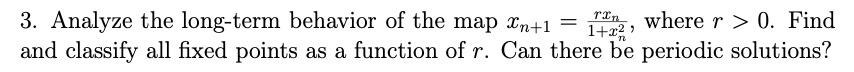 3. Analyze the long-term behavior of the map $x_{n+1} = \frac{rx_n}{1+x_n^2}$, where $r > 0$. Find and classify all fixed points as a function of $r$. Can there be periodic solutions?